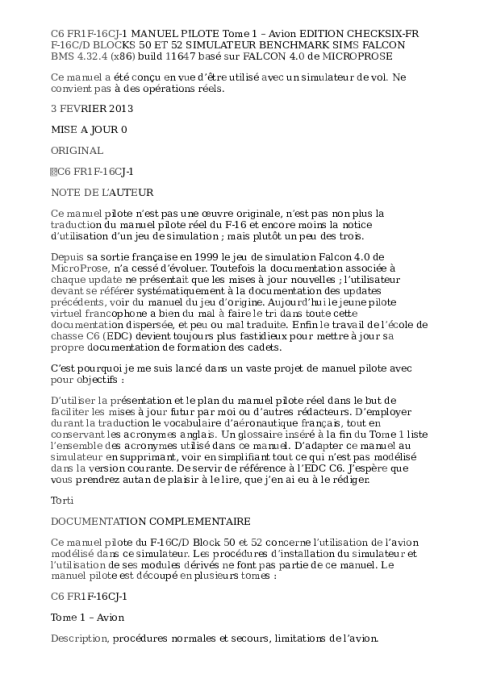 C6 FR1F-16CJ-1 MANUEL PILOTE Tome 1 – Avion EDITION CHECKSIX-FR F-16C/D BLOCKS 50 ET 52 SIMULATEUR BENCHMARK SIMS FALCON BMS 4.32.4 (x86) build 11647 basé sur FALCON 4.0 de MICROPROSE

Ce manuel a été conçu en vue d'être utilisé avec un simulateur de vol. Ne convient pas à des opérations réels.

3 FEVRIER 2013

MISE A JOUR 0

ORIGINAL

C6 FR1F-16CJ-1

NOTE DE L'AUTEUR

Ce manuel pilote n'est pas une œuvre originale, n'est pas non plus la traduction du manuel pilote réel du F-16 et encore moins la notice d'utilisation d'un jeu de simulation ; mais plutôt un peu des trois.

Depuis sa sortie française en 1999 le jeu de simulation Falcon 4.0 de MicroProse, n'a cessé d'évoluer. Toutefois la documentation associée à chaque update ne présentait que les mises à jour nouvelles ; l'utilisateur devant se référer systématiquement à la documentation des updates précédents, voir du manuel du jeu d'origine. Aujourd'hui le jeune pilote virtuel francophone a bien du mal à faire le tri dans toute cette documentation dispersée, et peu ou mal traduite. Enfin le travail de l'école de chasse C6 (EDC) devient toujours plus fastidieux pour mettre à jour sa propre documentation de formation des cadets.

C'est pourquoi je me suis lancé dans un vaste projet de manuel pilote avec pour objectifs :

D'utiliser la présentation et le plan du manuel pilote réel dans le but de faciliter les mises à jour futur par moi ou d'autres rédacteurs. D'employer durant la traduction le vocabulaire d'aéronautique français, tout en conservant les acronymes anglais. Un glossaire inséré à la fin du Tome 1 liste l'ensemble des acronymes utilisé dans ce manuel. D'adapter ce manuel au simulateur en supprimant, voir en simplifiant tout ce qui n'est pas modélisé dans la version courante. De servir de référence à l'EDC C6. J'espère que vous prendrez autan de plaisir à le lire, que j'en ai eu à le rédiger.

Torti

DOCUMENTATION COMPLEMENTAIRE

Ce manuel pilote du F-16C/D Block 50 et 52 concerne l'utilisation de l'avion modélisé dans ce simulateur. Les procédures d'installation du simulateur et l'utilisation de ses modules dérivés ne font pas partie de ce manuel. Le manuel pilote est découpé en plusieurs tomes :

C6 FR1F-16CJ-1

Tome 1 – Avion

Description, procédures normales et secours, limitations de l'avion.